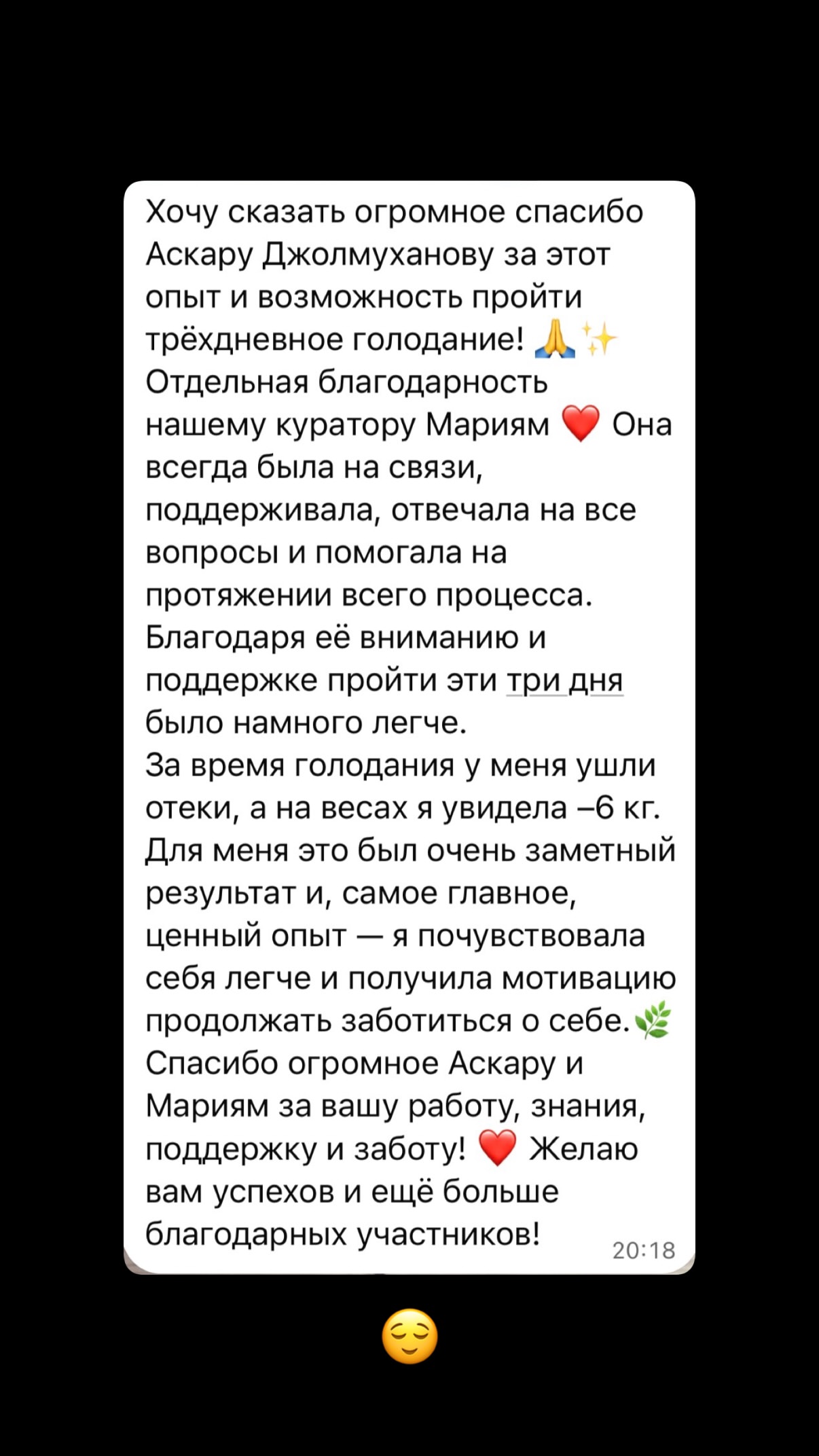 Хочу сказать огромное спасибо Аскару Джолмуханову за этот опыт и возможность пройти трёхдневное голодание! 🙏✨
Отдельная благодарность нашему куратору Мариям ❤️ Она всегда была на связи, поддерживала, отвечала на все вопросы и помогала на протяжении всего процесса. Благодаря её вниманию и поддержке пройти эти три дня было намного легче.
За время голодания у меня ушли отеки, а на весах я увидела –6 кг. Для меня это был очень заметный результат и, самое главное, ценный опыт — я почувствовала себя легче и получила мотивацию продолжать заботиться о себе.🌿
Спасибо огромное Аскару и Мариям за вашу работу, знания, поддержку и заботу! ❤️ Желаю вам успехов и ещё больше благодарных участников!
20:18

😌